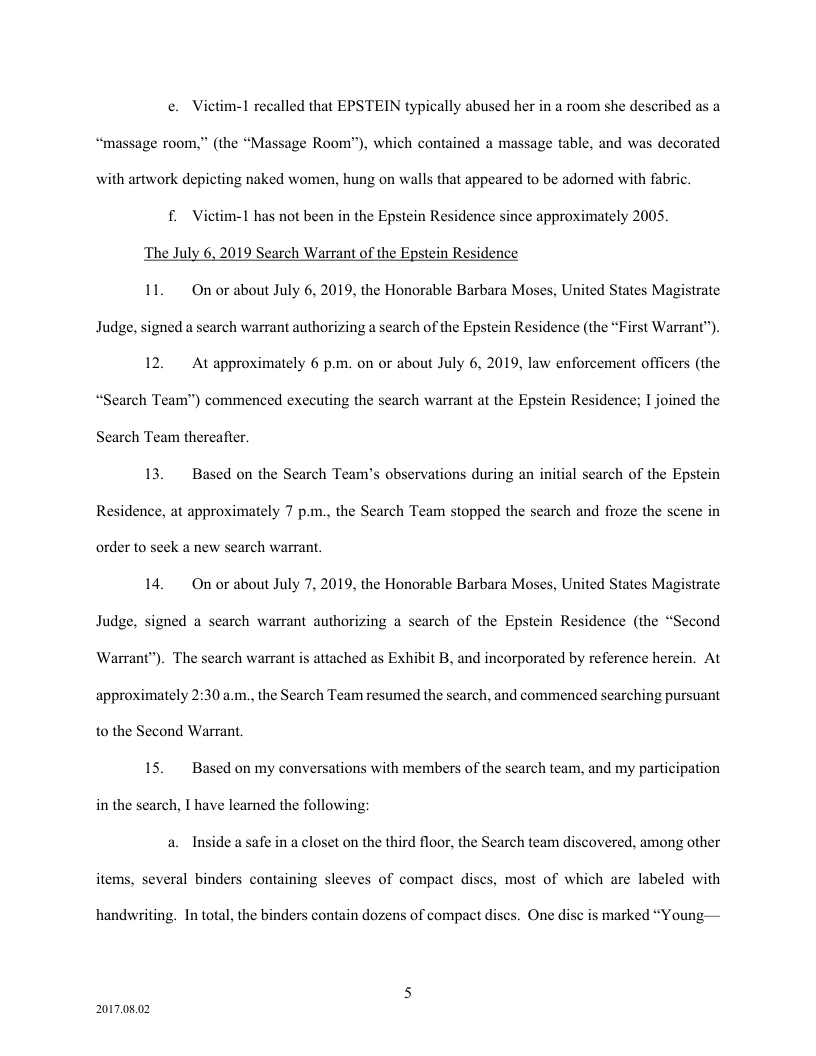 e. Victim-1 recalled that EPSTEIN typically abused her in a room she described as a “massage room,” (the “Massage Room”), which contained a massage table, and was decorated with artwork depicting naked women, hung on walls that appeared to be adorned with fabric.

f. Victim-1 has not been in the Epstein Residence since approximately 2005.

The July 6, 2019 Search Warrant of the Epstein Residence

11. On or about July 6, 2019, the Honorable Barbara Moses, United States Magistrate Judge, signed a search warrant authorizing a search of the Epstein Residence (the “First Warrant”).

12. At approximately 6 p.m. on or about July 6, 2019, law enforcement officers (the “Search Team”) commenced executing the search warrant at the Epstein Residence; I joined the Search Team thereafter.

13. Based on the Search Team’s observations during an initial search of the Epstein Residence, at approximately 7 p.m., the Search Team stopped the search and froze the scene in order to seek a new search warrant.

14. On or about July 7, 2019, the Honorable Barbara Moses, United States Magistrate Judge, signed a search warrant authorizing a search of the Epstein Residence (the “Second Warrant”). The search warrant is attached as Exhibit B, and incorporated by reference herein. At approximately 2:30 a.m., the Search Team resumed the search, and commenced searching pursuant to the Second Warrant.

15. Based on my conversations with members of the search team, and my participation in the search, I have learned the following:

a. Inside a safe in a closet on the third floor, the Search team discovered, among other items, several binders containing sleeves of compact discs, most of which are labeled with handwriting. In total, the binders contain dozens of compact discs. One disc is marked “Young—

5

2017.08.02